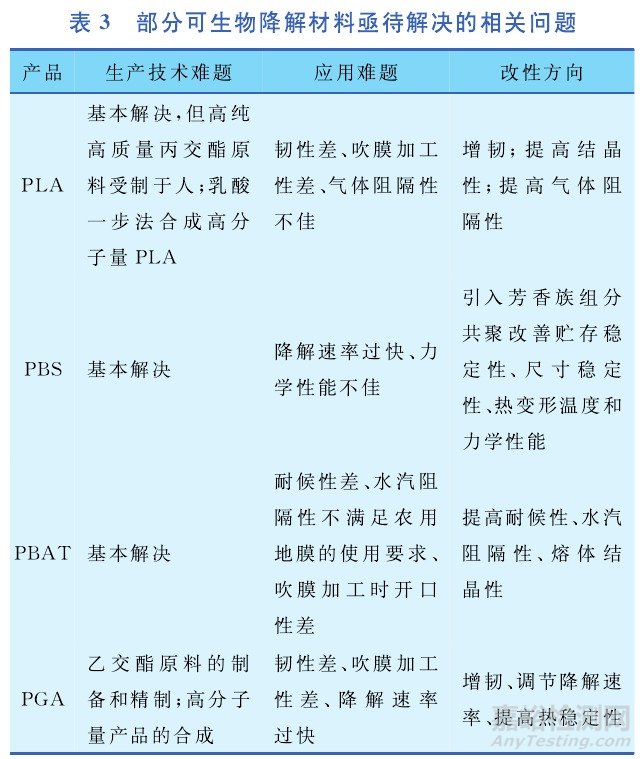 表 3　部分可生物降解材料亟待解决的相关问题

| 产品 | 生产技术难题 | 应用难题 | 改性方向 |
|---|---|---|---|
| PLA | 基本解决，但高纯高质量丙交酯原料受制于人；乳酸一步法合成高分子量 PLA | 韧性差、吹膜加工性差、气体阻隔性不佳 | 增韧；提高结晶性；提高气体阻隔性 |
| PBS | 基本解决 | 降解速率过快、力学性能不佳 | 引入芳香族组分共聚改善贮存稳定性、尺寸稳定性、热变形温度和力学性能 |
| PBAT | 基本解决 | 耐候性差、水汽阻隔性不满足农用地膜的使用要求、吹膜加工时开口性差 | 提高耐候性、水汽阻隔性、熔体结晶性 |
| PGA | 乙交酯原料的制备和精制；高分子量产品的合成 | 韧性差、吹膜加工性差、降解速率过快 | 增韧、调节降解速率、提高热稳定性 |

嘉峪检测网
AnyTesting.com